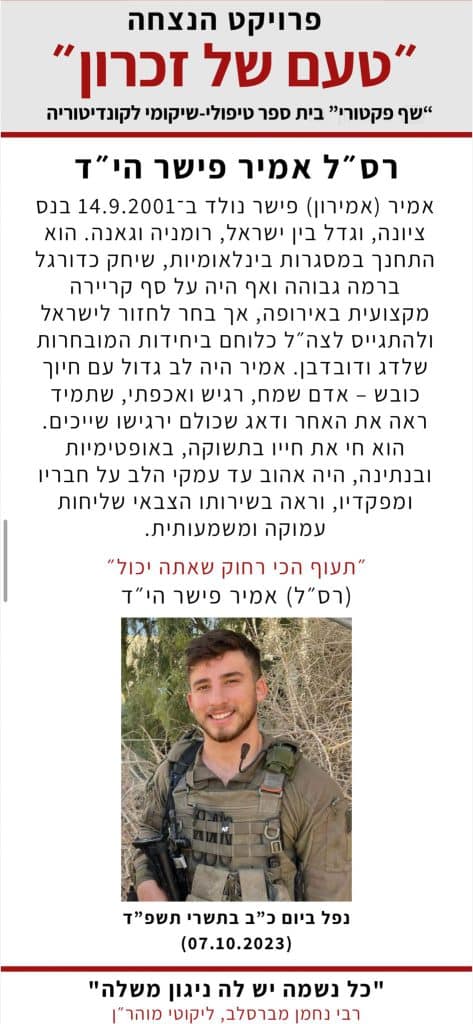 פרויקט הנצחה

"טעם של זכרון"

"שף פקטורי" בית ספר טיפולי-שיקומי לקונדיטוריה

רס"ל אמיר פישר הי"ד

אמיר (אמירון) פישר נולד ב־14.9.2001 בנס ציונה, וגדל בין ישראל, רומניה וגאנה. הוא התחנך במסגרות בינלאומיות, שיחק כדורגל ברמה גבוהה ואף היה על סף קריירה מקצועית באירופה, אך בחר לחזור לישראל ולהתגייס לצה"ל כלוחם ביחידות המובחרות שלדג ודובדבן. אמיר היה לב גדול עם חיוך כובש – אדם שמח, רגיש ואכפתי, שתמיד ראה את האחר ודאג שכולם ירגישו שייכים. הוא חי את חייו בתשוקה, באופטימיות ובנתינה, היה אהוב עד עמקי הלב על חבריו ומפקדיו, וראה בשירותו הצבאי שליחות עמוקה ומשמעותית.

"תעוף הכי רחוק שאתה יכול"
(רס"ל) אמיר פישר הי"ד

נפל ביום כ"ב בתשרי תשפ"ד
(07.10.2023)

"כל נשמה יש לה ניגון משלה"
רבי נחמן מברסלב, ליקוטי מוהר"ן